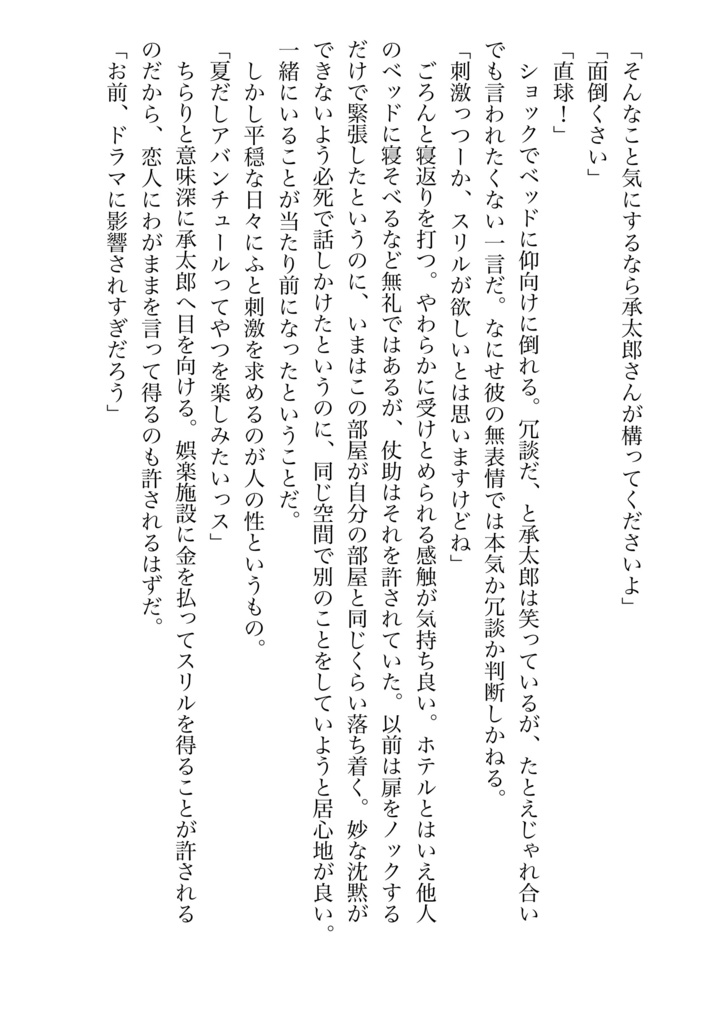 「そんなこと気にするなら承太郎さんが構ってくださいよ」

「面倒くさい」

「直球！」

ショックでベッドに仰向けに倒れる。冗談だ、と承太郎は笑っているが、たとえじゃれ合いでも言われたくない一言だ。なにせ彼の無表情では本気か冗談か判断しかねる。

「刺激っつーか、スリルが欲しいとは思いますけどね」

ごろんと寝返りを打つ。やわらかに受けとめられる感触が気持ち良い。ホテルとはいえ他人のベッドに寝そべるなど無礼ではあるが、仗助はそれを許されていた。以前は扉をノックするだけで緊張したというのに、いまはこの部屋が自分の部屋と同じくらい落ち着く。妙な沈黙ができないよう必死で話しかけたというのに、同じ空間で別のことをしていようと居心地が良い。一緒にいることが当たり前になったということだ。

しかし平穏な日々にふと刺激を求めるのが人の性というもの。

「夏だしアバンチュールってやつを楽しみたいっス」

ちらりと意味深に承太郎へ目を向ける。娯楽施設に金を払ってスリルを得ることが許されるのだから、恋人にわがままを言って得るのも許されるはずだ。

「お前、ドラマに影響されすぎだろう」